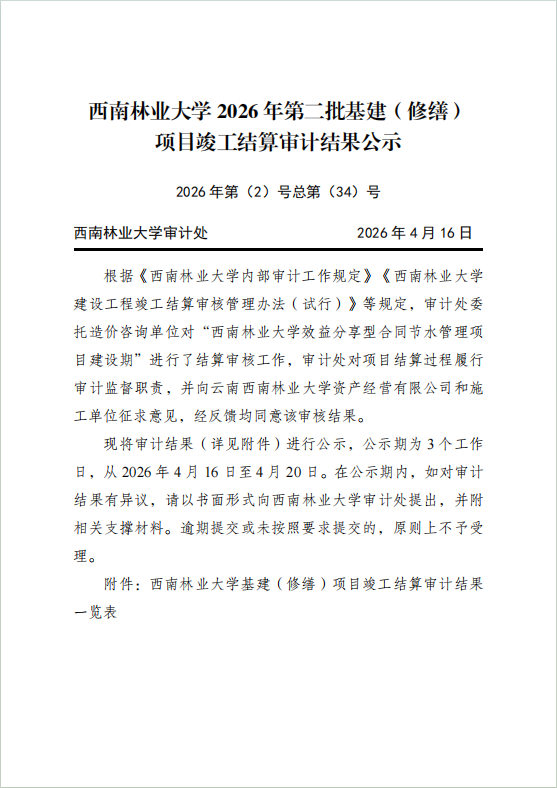 西南林业大学 2026 年第二批基建（修缮）项目竣工结算审计结果公示

2026 年第（2）号总第（34）号

西南林业大学审计处　　　　　　2026 年 4 月 16 日

根据《西南林业大学内部审计工作规定》《西南林业大学建设工程竣工结算审核管理办法（试行）》等规定，审计处委托造价咨询单位对“西南林业大学效益分享型合同节水管理项目建设期”进行了结算审核工作，审计处对项目结算过程履行审计监督职责，并向云南西南林业大学资产经营有限公司和施工单位征求意见，经反馈均同意该审核结果。

现将审计结果（详见附件）进行公示，公示期为 3 个工作日，从 2026 年 4 月 16 日至 4 月 20 日。在公示期内，如对审计结果有异议，请以书面形式向西南林业大学审计处提出，并附相关支撑材料。逾期提交或未按照要求提交的，原则上不予受理。

附件：西南林业大学基建（修缮）项目竣工结算审计结果一览表